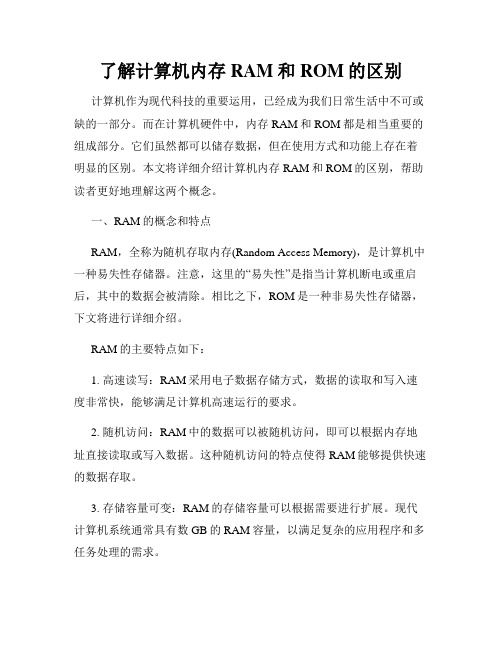 了解计算机内存 RAM 和 ROM 的区别

计算机作为现代科技的重要运用，已经成为我们日常生活中不可或缺的一部分。而在计算机硬件中，内存 RAM 和 ROM 都是相当重要的组成部分。它们虽然都可以储存数据，但在使用方式和功能上存在着明显的区别。本文将详细介绍计算机内存 RAM 和 ROM 的区别，帮助读者更好地理解这两个概念。

一、RAM 的概念和特点

RAM，全称为随机存取内存(Random Access Memory)，是计算机中一种易失性存储器。注意，这里的“易失性”是指当计算机断电或重启后，其中的数据会被清除。相比之下，ROM 是一种非易失性存储器，下文将进行详细介绍。

RAM 的主要特点如下：

1. 高速读写：RAM 采用电子数据存储方式，数据的读取和写入速度非常快，能够满足计算机高速运行的要求。

2. 随机访问：RAM 中的数据可以被随机访问，即可以根据内存地址直接读取或写入数据。这种随机访问的特点使得 RAM 能够提供快速的数据存取。

3. 存储容量可变：RAM 的存储容量可以根据需要进行扩展。现代计算机系统通常具有数 GB 的 RAM 容量，以满足复杂的应用程序和多任务处理的需求。